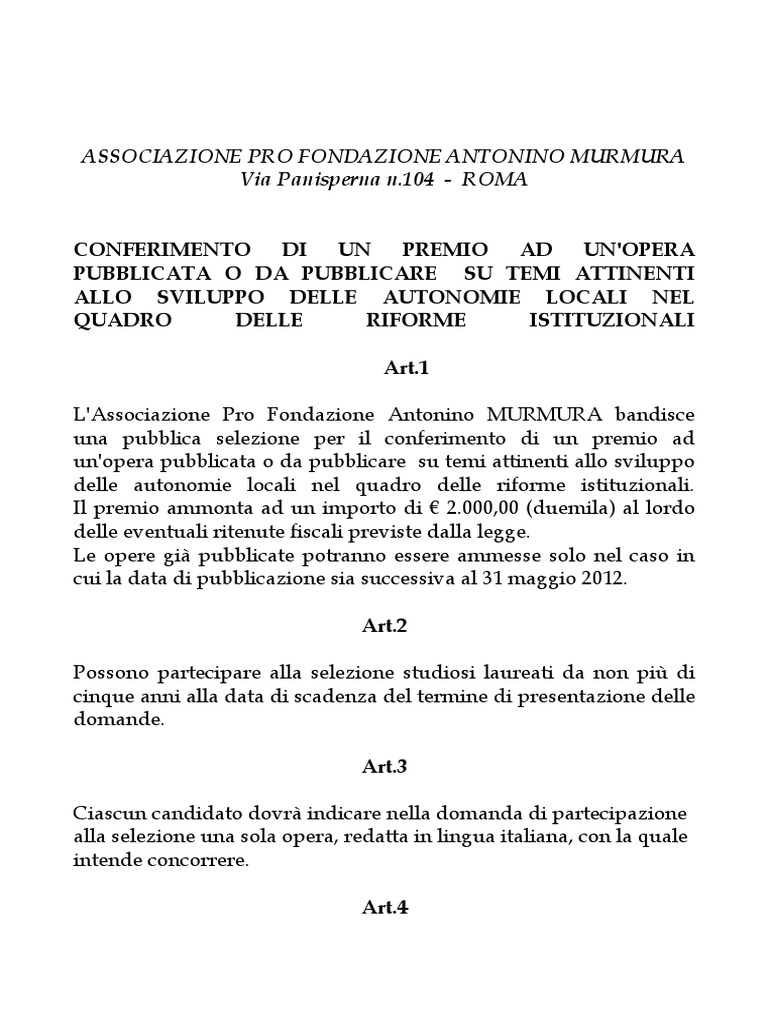 ASSOCIAZIONE PRO FONDAZIONE ANTONINO MURMURA
Via Panisperna n.104 - ROMA

CONFERIMENTO DI UN PREMIO AD UN'OPERA PUBBLICATA O DA PUBBLICARE SU TEMI ATTINENTI ALLO SVILUPPO DELLE AUTONOMIE LOCALI NEL QUADRO DELLE RIFORME ISTITUZIONALI

Art.1

L'Associazione Pro Fondazione Antonino MURMURA bandisce una pubblica selezione per il conferimento di un premio ad un'opera pubblicata o da pubblicare su temi attinenti allo sviluppo delle autonomie locali nel quadro delle riforme istituzionali. Il premio ammonta ad un importo di € 2.000,00 (duemila) al lordo delle eventuali ritenute fiscali previste dalla legge.
Le opere già pubblicate potranno essere ammesse solo nel caso in cui la data di pubblicazione sia successiva al 31 maggio 2012.

Art.2

Possono partecipare alla selezione studiosi laureati da non più di cinque anni alla data di scadenza del termine di presentazione delle domande.

Art.3

Ciascun candidato dovrà indicare nella domanda di partecipazione alla selezione una sola opera, redatta in lingua italiana, con la quale intende concorrere.

Art.4